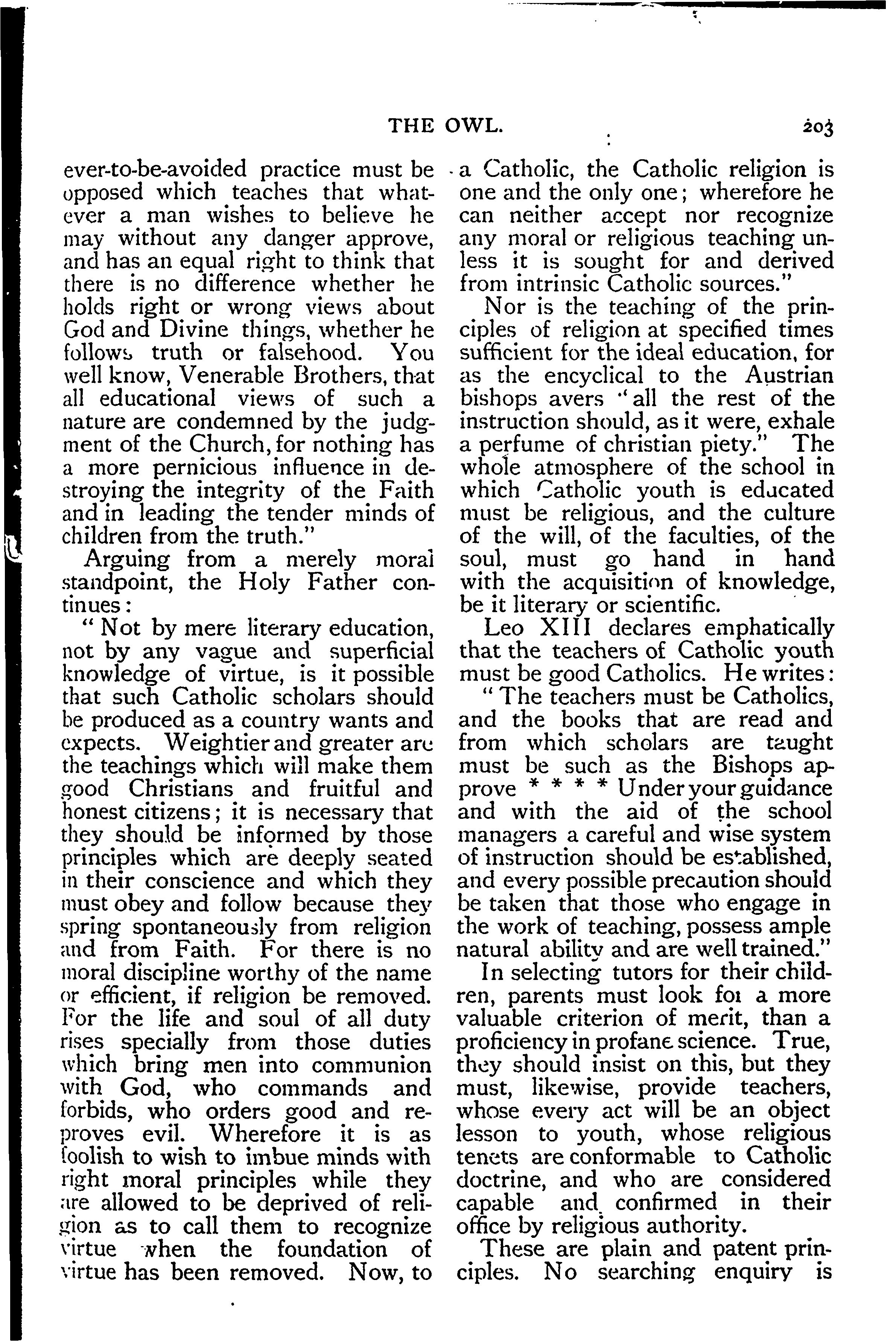 THE OWL. 203

ever-to-be-avoided practice must be opposed which teaches that whatever a man wishes to believe he may without any danger approve, and has an equal right to think that there is no difference whether he holds right or wrong views about God and Divine things, whether he follows truth or falsehood. You well know, Venerable Brothers, that all educational views of such a nature are condemned by the judgment of the Church, for nothing has a more pernicious influence in destroying the integrity of the Faith and in leading the tender minds of children from the truth."

Arguing from a merely moral standpoint, the Holy Father continues:

"Not by mere literary education, not by any vague and superficial knowledge of virtue, is it possible that such Catholic scholars should be produced as a country wants and expects. Weightier and greater are the teachings which will make them good Christians and fruitful and honest citizens; it is necessary that they should be informed by those principles which are deeply seated in their conscience and which they must obey and follow because they spring spontaneously from religion and from Faith. For there is no moral discipline worthy of the name or efficient, if religion be removed. For the life and soul of all duty rises specially from those duties which bring men into communion with God, who commands and forbids, who orders good and reproves evil. Wherefore it is as foolish to wish to imbue minds with right moral principles while they are allowed to be deprived of religion as to call them to recognize virtue when the foundation of virtue has been removed. Now, to a Catholic, the Catholic religion is one and the only one; wherefore he can neither accept nor recognize any moral or religious teaching unless it is sought for and derived from intrinsic Catholic sources."

Nor is the teaching of the principles of religion at specified times sufficient for the ideal education, for as the encyclical to the Austrian bishops avers "all the rest of the instruction should, as it were, exhale a perfume of christian piety." The whole atmosphere of the school in which Catholic youth is educated must be religious, and the culture of the will, of the faculties, of the soul, must go hand in hand with the acquisition of knowledge, be it literary or scientific.

Leo XIII declares emphatically that the teachers of Catholic youth must be good Catholics. He writes:

"The teachers must be Catholics, and the books that are read and from which scholars are taught must be such as the Bishops approve * * * * Under your guidance and with the aid of the school managers a careful and wise system of instruction should be established, and every possible precaution should be taken that those who engage in the work of teaching, possess ample natural ability and are well trained."

In selecting tutors for their children, parents must look for a more valuable criterion of merit, than a proficiency in profane science. True, they should insist on this, but they must, likewise, provide teachers, whose every act will be an object lesson to youth, whose religious tenets are conformable to Catholic doctrine, and who are considered capable and confirmed in their office by religious authority.

These are plain and patent principles. No searching enquiry is